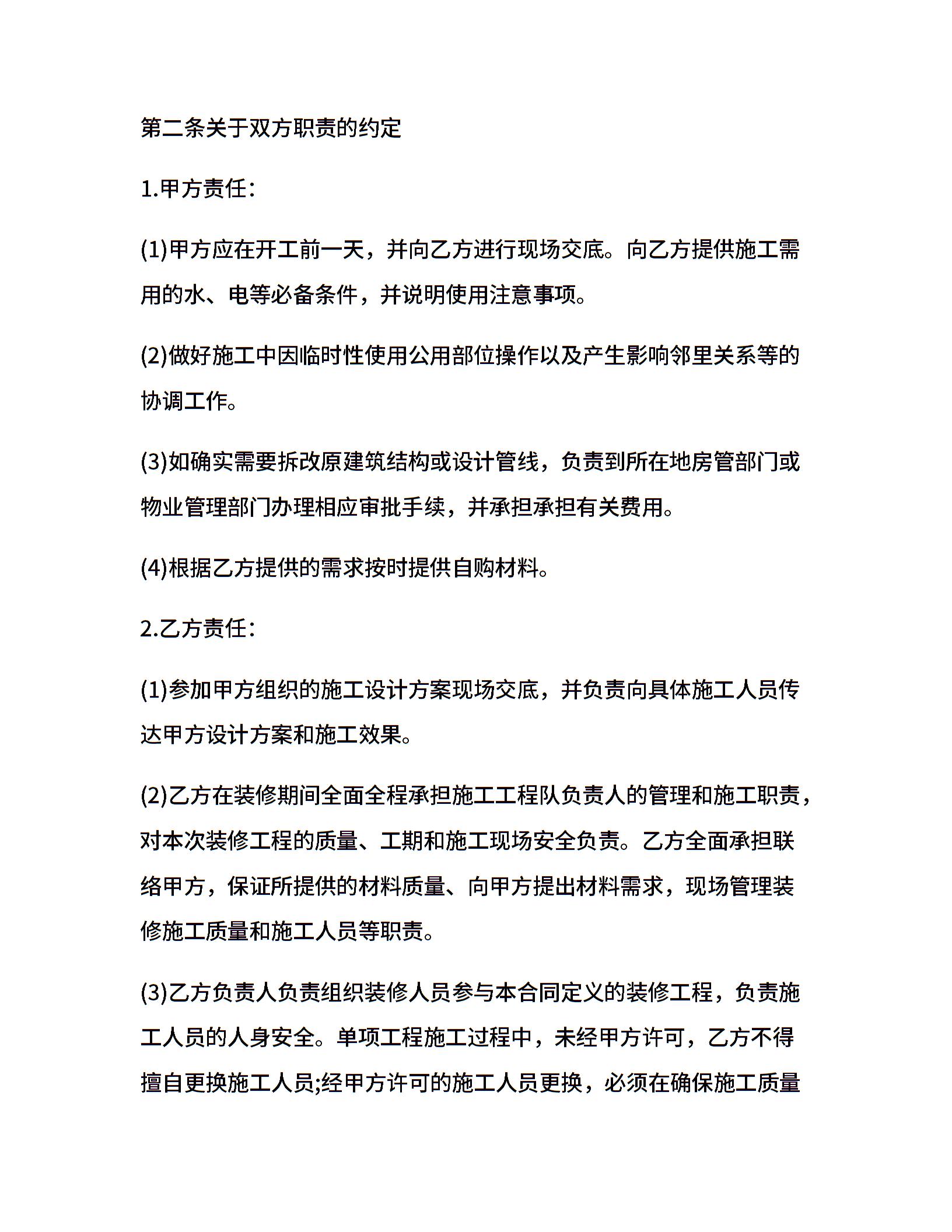 第二条关于双方职责的约定

1.甲方责任:

(1)甲方应在开工前一天，并向乙方进行现场交底。向乙方提供施工需用的水、电等必备条件，并说明使用注意事项。

(2)做好施工中因临时性使用公用部位操作以及产生影响邻里关系等的协调工作。

(3)如确实需要拆改原建筑结构或设计管线，负责到所在地房管部门或物业管理部门办理相应审批手续，并承担承担有关费用。

(4)根据乙方提供的需求按时提供自购材料。

2.乙方责任:

(1)参加甲方组织的施工设计方案现场交底，并负责向具体施工人员传达甲方设计方案和施工效果。

(2)乙方在装修期间全面全程承担施工工程队负责人的管理和施工职责，对本次装修工程的质量、工期和施工现场安全负责。乙方全面承担联络甲方，保证所提供的材料质量、向甲方提出材料需求，现场管理装修施工质量和施工人员等职责。

(3)乙方负责人负责组织装修人员参与本合同定义的装修工程，负责施工人员的人身安全。单项工程施工过程中，未经甲方许可，乙方不得擅自更换施工人员;经甲方许可的施工人员更换，必须在确保施工质量